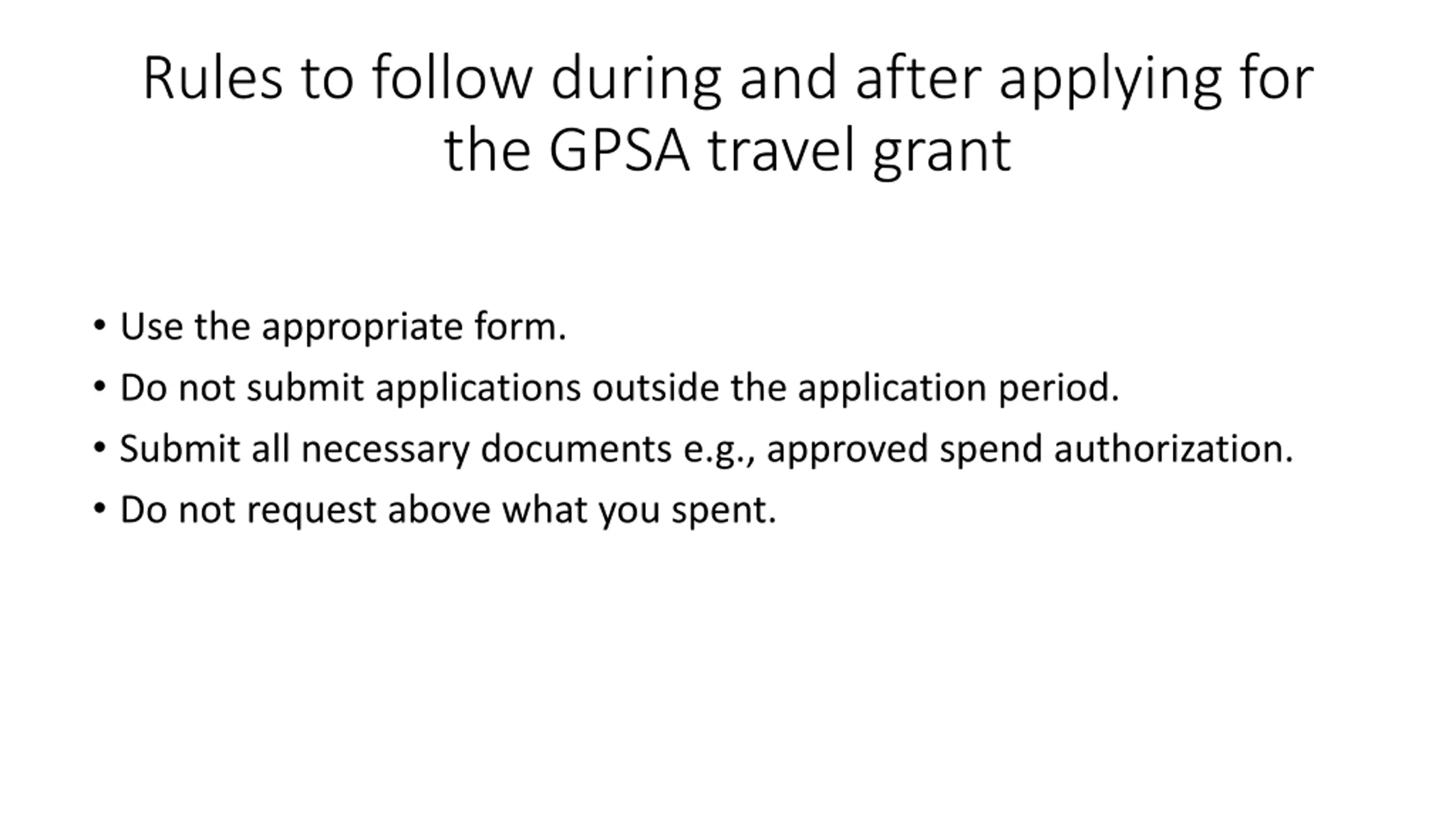 Rules to follow during and after applying for the GPSA travel grant

• Use the appropriate form.
• Do not submit applications outside the application period.
• Submit all necessary documents e.g., approved spend authorization.
• Do not request above what you spent.